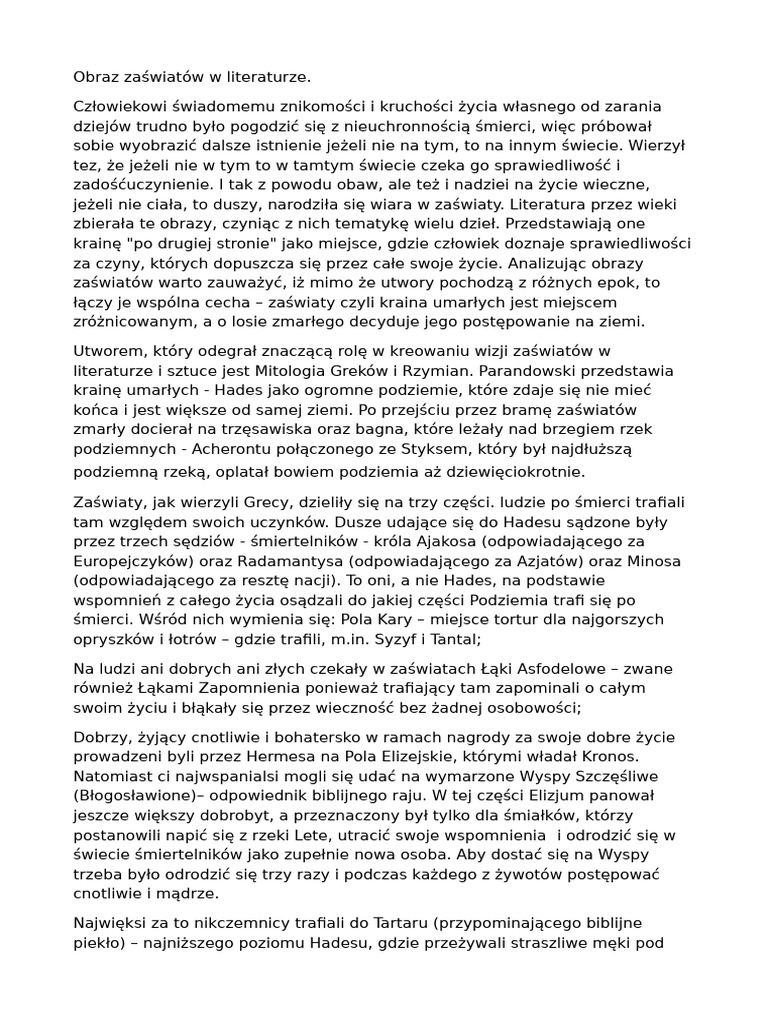 Obraz zaświatów w literaturze.

Człowiekowi świadomemu znikomości i kruchości życia własnego od zarania dziejów trudno było pogodzić się z nieuchronnością śmierci, więc próbował sobie wyobrazić dalsze istnienie jeżeli nie na tym, to na innym świecie. Wierzył tez, że jeżeli nie w tym to w tamtym świecie czeka go sprawiedliwość i zadośćuczynienie. I tak z powodu obaw, ale też i nadziei na życie wieczne, jeżeli nie ciała, to duszy, narodziła się wiara w zaświaty. Literatura przez wieki zbierała te obrazy, czyniąc z nich tematykę wielu dzieł. Przedstawiają one krainę "po drugiej stronie" jako miejsce, gdzie człowiek doznaje sprawiedliwości za czyny, których dopuszcza się przez całe swoje życie. Analizując obrazy zaświatów warto zauważyć, iż mimo że utwory pochodzą z różnych epok, to łączy je wspólna cecha – zaświaty czyli kraina umarłych jest miejscem zróżnicowanym, a o losie zmarłego decyduje jego postępowanie na ziemi.

Utworem, który odegrał znaczącą rolę w kreowaniu wizji zaświatów w literaturze i sztuce jest Mitologia Greków i Rzymian. Parandowski przedstawia krainę umarłych - Hades jako ogromne podziemie, które zdaje się nie mieć końca i jest większe od samej ziemi. Po przejściu przez bramę zaświatów zmarły docierał na trzęsawiska oraz bagna, które leżały nad brzegiem rzek podziemnych - Acherontu połączonego ze Styksem, który był najdłuższą podziemną rzeką, oplatał bowiem podziemia aż dziewięciokrotnie.

Zaświaty, jak wierzyli Grecy, dzieliły się na trzy części. ludzie po śmierci trafiali tam względem swoich uczynków. Dusze udające się do Hadesu sądzone były przez trzech sędziów - śmiertelników - króla Ajakosa (odpowiadającego za Europejczyków) oraz Radamantysa (odpowiadającego za Azjatów) oraz Minosa (odpowiadającego za resztę nacji). To oni, a nie Hades, na podstawie wspomnień z całego życia osądzali do jakiej części Podziemia trafi się po śmierci. Wśród nich wymienia się: Pola Kary – miejsce tortur dla najgorszych opryszków i łotrów – gdzie trafili, m.in. Syzyf i Tantal;

Na ludzi ani dobrych ani złych czekały w zaświatach Łąki Asfodelowe – zwane również Łąkami Zapomnienia ponieważ trafiający tam zapominali o całym swoim życiu i błąkały się przez wieczność bez żadnej osobowości;

Dobrzy, żyjący cnotliwie i bohatersko w ramach nagrody za swoje dobre życie prowadzeni byli przez Hermesa na Pola Elizejskie, którymi władał Kronos. Natomiast ci najwspanialsi mogli się udać na wymarzone Wyspy Szczęśliwe (Błogosławione)– odpowiednik biblijnego raju. W tej części Elizjum panował jeszcze większy dobrobyt, a przeznaczony był tylko dla śmiałków, którzy postanowili napić się z rzeki Lete, utracić swoje wspomnienia i odrodzić się w świecie śmiertelników jako zupełnie nowa osoba. Aby dostać się na Wyspy trzeba było odrodzić się trzy razy i podczas każdego z żywotów postępować cnotliwie i mądrze.

Najwięksi za to nikczemnicy trafiali do Tartaru (przypominającego biblijne piekło) – najniższego poziomu Hadesu, gdzie przeżywali straszliwe męki pod